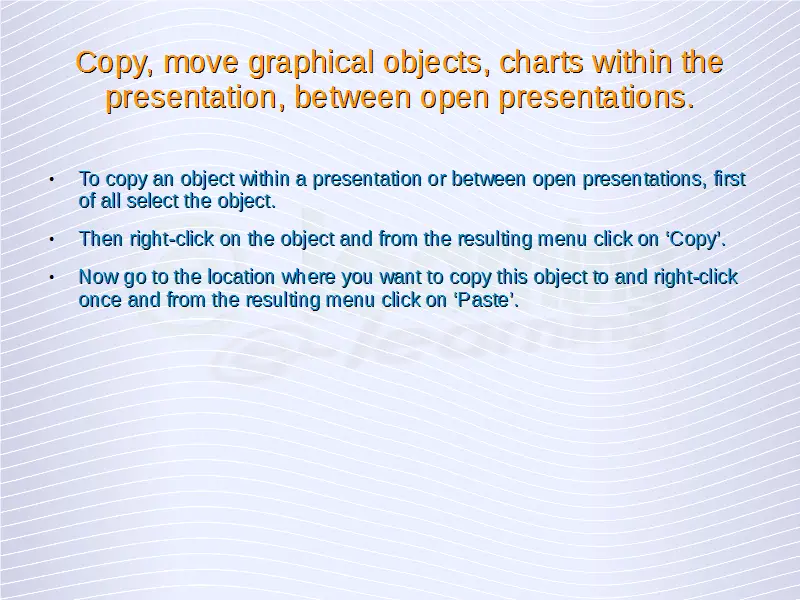 Copy, move graphical objects, charts within the presentation, between open presentations.

• To copy an object within a presentation or between open presentations, first of all select the object.

• Then right-click on the object and from the resulting menu click on ‘Copy’.

• Now go to the location where you want to copy this object to and right-click once and from the resulting menu click on ‘Paste’.